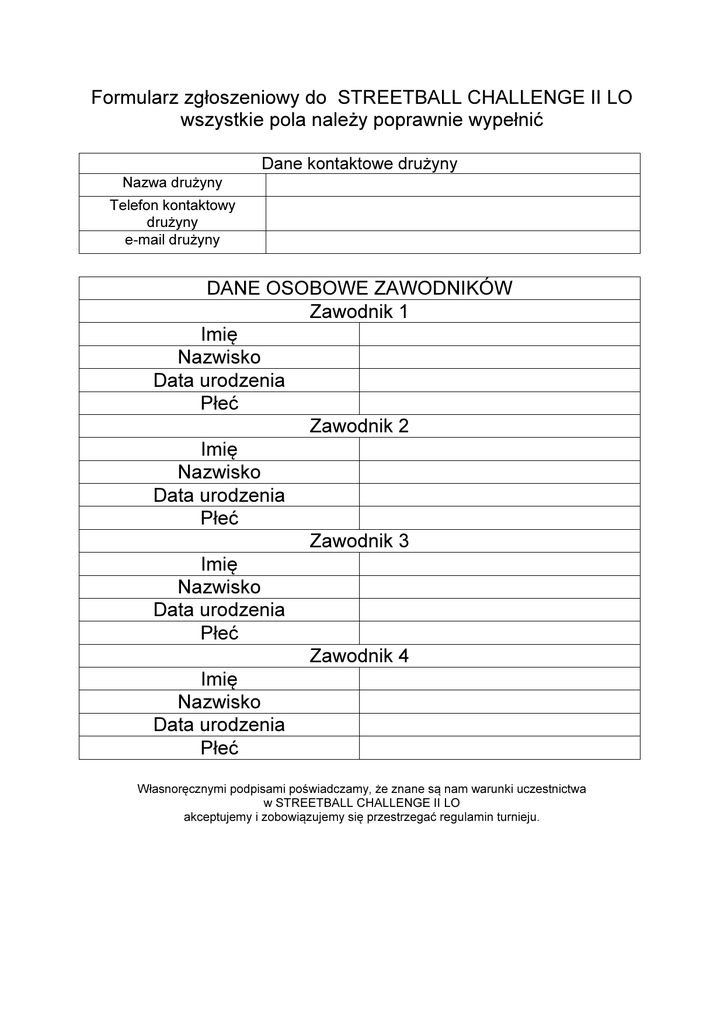 Formularz zgłoszeniowy do STREETBALL CHALLENGE II LO
wszystkie pola należy poprawnie wypełnić

| Dane kontaktowe drużyny | |
|---|---|
| Nazwa drużyny | |
| Telefon kontaktowy drużyny | |
| e-mail drużyny | |

| DANE OSOBOWE ZAWODNIKÓW | |
|---|---|
| Zawodnik 1 | |
| Imię | |
| Nazwisko | |
| Data urodzenia | |
| Płeć | |
| Zawodnik 2 | |
| Imię | |
| Nazwisko | |
| Data urodzenia | |
| Płeć | |
| Zawodnik 3 | |
| Imię | |
| Nazwisko | |
| Data urodzenia | |
| Płeć | |
| Zawodnik 4 | |
| Imię | |
| Nazwisko | |
| Data urodzenia | |
| Płeć | |

Własnoręcznymi podpisami poświadczamy, że znane są nam warunki uczestnictwa w STREETBALL CHALLENGE II LO akceptujemy i zobowiązujemy się przestrzegać regulamin turnieju.